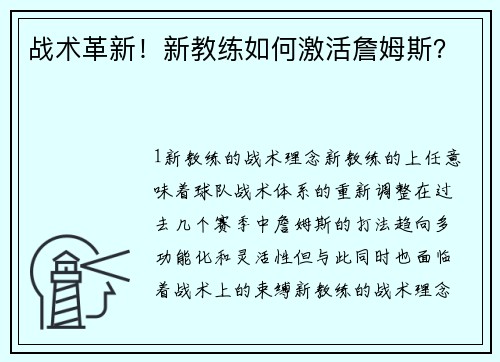 战术革新！新教练如何激活詹姆斯？

1新教练的战术理念新教练的上任意味着球队战术体系的重新调整在过去几个赛季中詹姆斯的打法趋向多功能化和灵活性但与此同时也面临着战术上的束缚新教练的战术理念